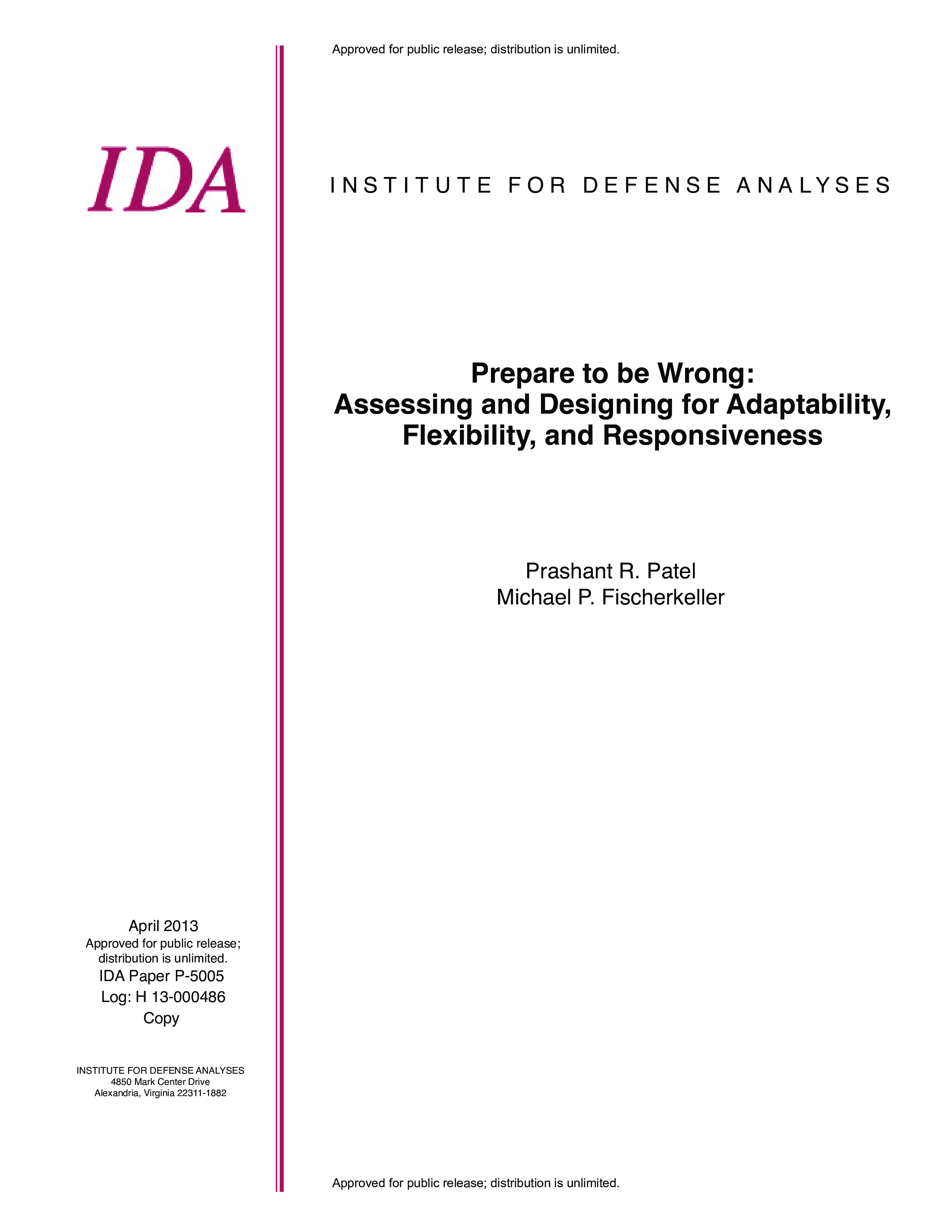 Approved for public release; distribution is unlimited.

IDA

INSTITUTE FOR DEFENSE ANALYSES

Prepare to be Wrong:
Assessing and Designing for Adaptability, Flexibility, and Responsiveness

Prashant R. Patel
Michael P. Fischerkeller

April 2013
Approved for public release; distribution is unlimited.
IDA Paper P-5005
Log: H 13-000486
Copy

INSTITUTE FOR DEFENSE ANALYSES
4850 Mark Center Drive
Alexandria, Virginia 22311-1882

Approved for public release; distribution is unlimited.